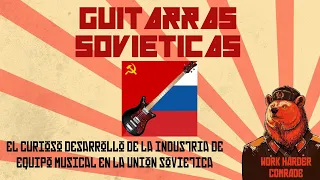 GUITARRAS SOVIETICAS

EL CURIOSO DESARROLLO DE LA INDUSTRIA DE EQUIPO MUSICAL EN LA UNION SOVIETICA

WORK HARDER COMRADE